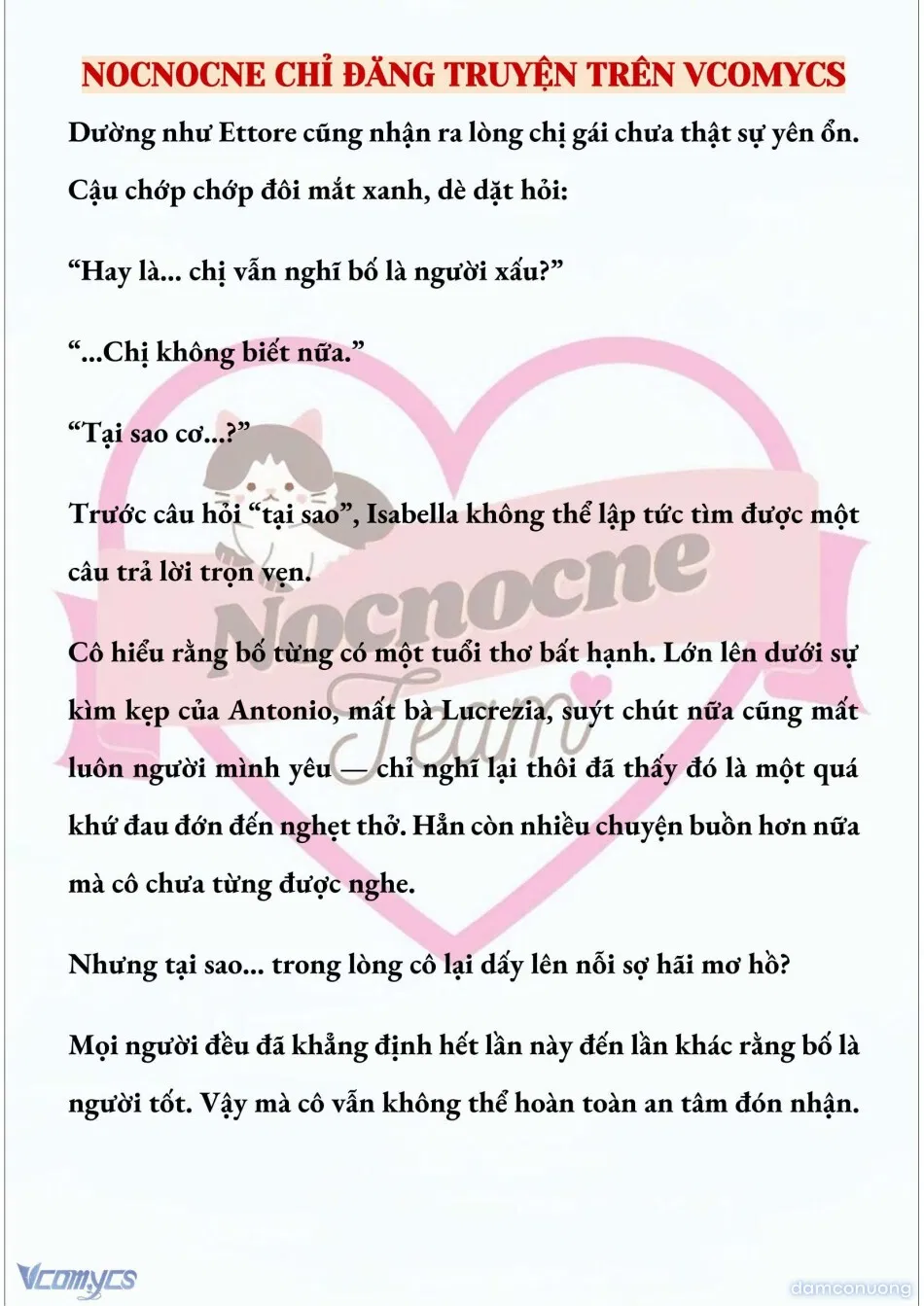 NOCNOCNE CHỈ ĐĂNG TRUYỆN TRÊN VCOMYCS

Dường như Ettore cũng nhận ra lòng chị gái chưa thật sự yên ổn. Cậu chớp chớp đôi mắt xanh, dè dặt hỏi:

“Hay là... chị vẫn nghĩ bố là người xấu?”

“...Chị không biết nữa.”

“Tại sao cơ...?”

Trước câu hỏi “tại sao”, Isabella không thể lập tức tìm được một câu trả lời trọn vẹn.

Cô hiểu rằng bố từng có một tuổi thơ bất hạnh. Lớn lên dưới sự kìm kẹp của Antonio, mất bà Lucrezia, suýt chút nữa cũng mất luôn người mình yêu — chỉ nghĩ lại thôi đã thấy đó là một quá khứ đau đớn đến nghẹt thở. Hẳn còn nhiều chuyện buồn hơn nữa mà cô chưa từng được nghe.

Nhưng tại sao... trong lòng cô lại dấy lên nỗi sợ hãi mơ hồ?

Mọi người đều đã khẳng định hết lần này đến lần khác rằng bố là người tốt. Vậy mà cô vẫn không thể hoàn toàn an tâm đón nhận.

Nocnocne Team

Vcomycs

damconuong